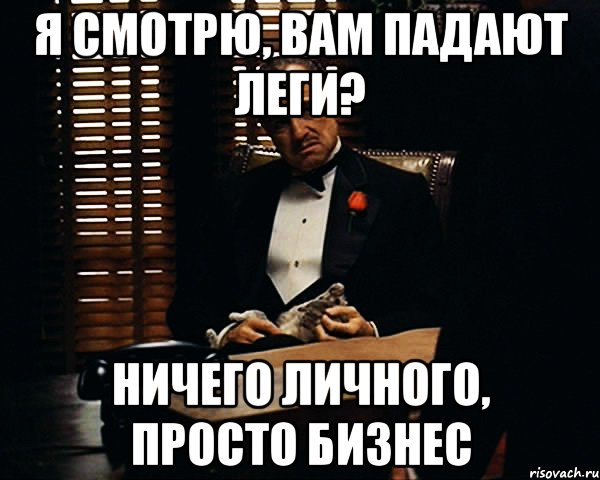 Я СМОТРЮ, ВАМ ПАДАЮТ ЛЕГИ?

НИЧЕГО ЛИЧНОГО, ПРОСТО БИЗНЕС

risovach.ru